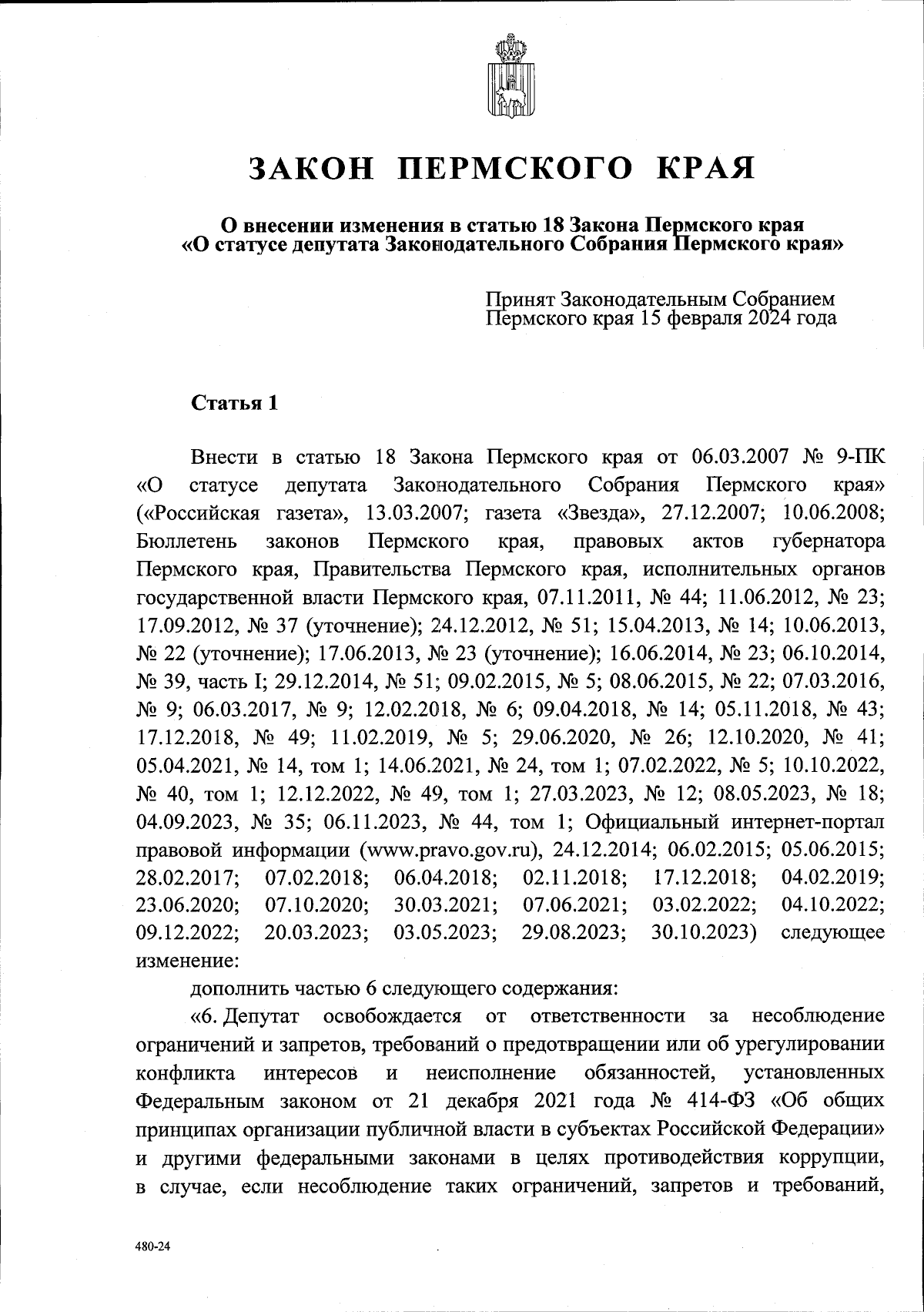 ЗАКОН ПЕРМСКОГО КРАЯ

О внесении изменения в статью 18 Закона Пермского края «О статусе депутата Законодательного Собрания Пермского края»

Принят Законодательным Собранием Пермского края 15 февраля 2024 года

Статья 1

Внести в статью 18 Закона Пермского края от 06.03.2007 № 9-ПК «О статусе депутата Законодательного Собрания Пермского края» («Российская газета», 13.03.2007; газета «Звезда», 27.12.2007; 10.06.2008; Бюллетень законов Пермского края, правовых актов губернатора Пермского края, Правительства Пермского края, исполнительных органов государственной власти Пермского края, 07.11.2011, № 44; 11.06.2012, № 23; 17.09.2012, № 37 (уточнение); 24.12.2012, № 51; 15.04.2013, № 14; 10.06.2013, № 22 (уточнение); 17.06.2013, № 23 (уточнение); 16.06.2014, № 23; 06.10.2014, № 39, часть I; 29.12.2014, № 51; 09.02.2015, № 5; 08.06.2015, № 22; 07.03.2016, № 9; 06.03.2017, № 9; 12.02.2018, № 6; 09.04.2018, № 14; 05.11.2018, № 43; 17.12.2018, № 49; 11.02.2019, № 5; 29.06.2020, № 26; 12.10.2020, № 41; 05.04.2021, № 14, том 1; 14.06.2021, № 24, том 1; 07.02.2022, № 5; 10.10.2022, № 40, том 1; 12.12.2022, № 49, том 1; 27.03.2023, № 12; 08.05.2023, № 18; 04.09.2023, № 35; 06.11.2023, № 44, том 1; Официальный интернет-портал правовой информации (www.pravo.gov.ru), 24.12.2014; 06.02.2015; 05.06.2015; 28.02.2017; 07.02.2018; 06.04.2018; 02.11.2018; 17.12.2018; 04.02.2019; 23.06.2020; 07.10.2020; 30.03.2021; 07.06.2021; 03.02.2022; 04.10.2022; 09.12.2022; 20.03.2023; 03.05.2023; 29.08.2023; 30.10.2023) следующее изменение:

дополнить частью 6 следующего содержания:

«6. Депутат освобождается от ответственности за несоблюдение ограничений и запретов, требований о предотвращении или об урегулировании конфликта интересов и неисполнение обязанностей, установленных Федеральным законом от 21 декабря 2021 года № 414-ФЗ «Об общих принципах организации публичной власти в субъектах Российской Федерации» и другими федеральными законами в целях противодействия коррупции, в случае, если несоблюдение таких ограничений, запретов и требований,

480-24